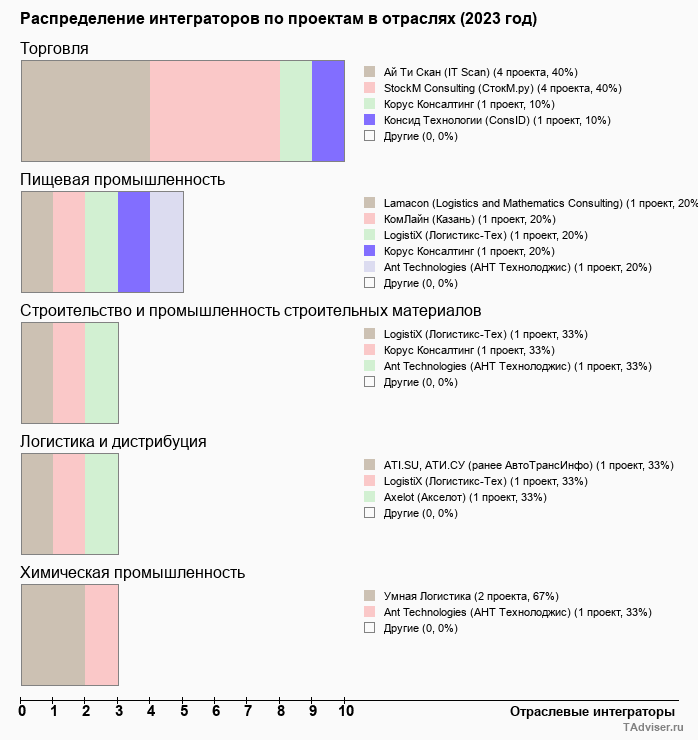 Распределение интеграторов по проектам в отраслях (2023 год)

Торговля

Ай Ти Скан (IT Scan) (4 проекта, 40%)
StockM Consulting (СтокМ.ру) (4 проекта, 40%)
Корус Консалтинг (1 проект, 10%)
Консид Технологии (ConsID) (1 проект, 10%)
Другие (0, 0%)

Пищевая промышленность

Lamacon (Logistics and Mathematics Consulting) (1 проект, 20%
КомЛайн (Казань) (1 проект, 20%)
LogistiX (Логистикс-Тех) (1 проект, 20%)
Корус Консалтинг (1 проект, 20%)
Ant Technologies (АНТ Технолоджис) (1 проект, 20%)
Другие (0, 0%)

Строительство и промышленность строительных материалов

LogistiX (Логистикс-Тех) (1 проект, 33%)
Корус Консалтинг (1 проект, 33%)
Ant Technologies (АНТ Технолоджис) (1 проект, 33%)
Другие (0, 0%)

Логистика и дистрибуция

ATI.SU, АТИ.СУ (ранее АвтоТрансИнфо) (1 проект, 33%)
LogistiX (Логистикс-Тех) (1 проект, 33%)
Axelot (Акселот) (1 проект, 33%)
Другие (0, 0%)

Химическая промышленность

Умная Логистика (2 проекта, 67%)
Ant Technologies (АНТ Технолоджис) (1 проект, 33%)
Другие (0, 0%)

0 1 2 3 4 5 6 7 8 9 10

Отраслевые интеграторы

TAdviser.ru